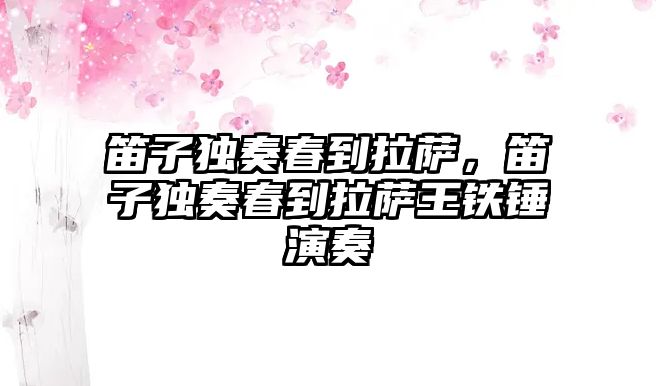 笛子独奏春到拉萨，笛子独奏春到拉萨王铁锤演奏